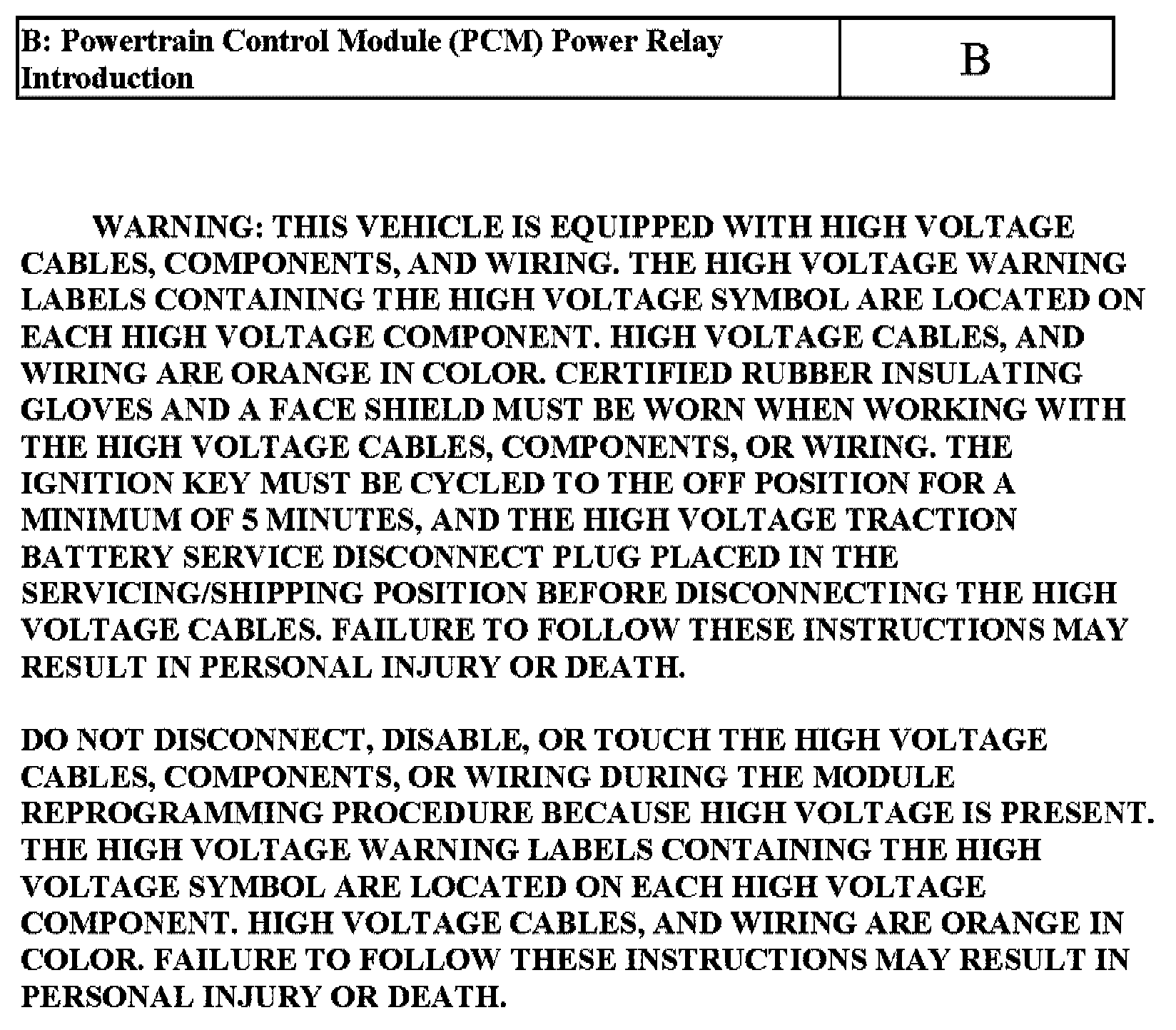 | B: Powertrain Control Module (PCM) Power Relay Introduction | B |
|---|---|

WARNING: THIS VEHICLE IS EQUIPPED WITH HIGH VOLTAGE CABLES, COMPONENTS, AND WIRING. THE HIGH VOLTAGE WARNING LABELS CONTAINING THE HIGH VOLTAGE SYMBOL ARE LOCATED ON EACH HIGH VOLTAGE COMPONENT. HIGH VOLTAGE CABLES, AND WIRING ARE ORANGE IN COLOR. CERTIFIED RUBBER INSULATING GLOVES AND A FACE SHIELD MUST BE WORN WHEN WORKING WITH THE HIGH VOLTAGE CABLES, COMPONENTS, OR WIRING. THE IGNITION KEY MUST BE CYCLED TO THE OFF POSITION FOR A MINIMUM OF 5 MINUTES, AND THE HIGH VOLTAGE TRACTION BATTERY SERVICE DISCONNECT PLUG PLACED IN THE SERVICING/SHIPPING POSITION BEFORE DISCONNECTING THE HIGH VOLTAGE CABLES. FAILURE TO FOLLOW THESE INSTRUCTIONS MAY RESULT IN PERSONAL INJURY OR DEATH.

DO NOT DISCONNECT, DISABLE, OR TOUCH THE HIGH VOLTAGE CABLES, COMPONENTS, OR WIRING DURING THE MODULE REPROGRAMMING PROCEDURE BECAUSE HIGH VOLTAGE IS PRESENT. THE HIGH VOLTAGE WARNING LABELS CONTAINING THE HIGH VOLTAGE SYMBOL ARE LOCATED ON EACH HIGH VOLTAGE COMPONENT. HIGH VOLTAGE CABLES, AND WIRING ARE ORANGE IN COLOR. FAILURE TO FOLLOW THESE INSTRUCTIONS MAY RESULT IN PERSONAL INJURY OR DEATH.